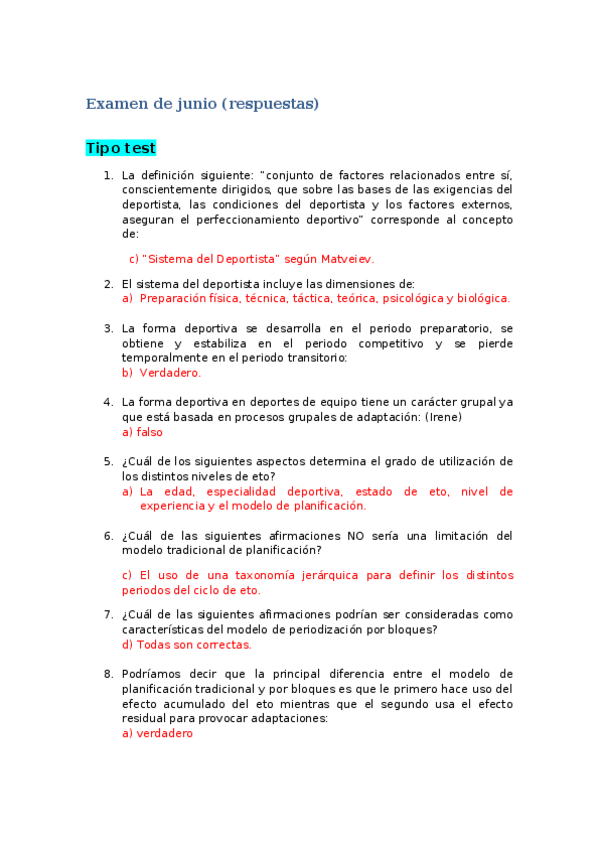 Examen de junio (respuestas)

Tipo test

1. La definición siguiente: "conjunto de factores relacionados entre sí, conscientemente dirigidos, que sobre las bases de las exigencias del deportista, las condiciones del deportista y los factores externos, aseguran el perfeccionamiento deportivo" corresponde al concepto de:

c) "Sistema del Deportista" según Matveiev.

2. El sistema del deportista incluye las dimensiones de:
a) Preparación física, técnica, táctica, teórica, psicológica y biológica.

3. La forma deportiva se desarrolla en el periodo preparatorio, se obtiene y estabiliza en el periodo competitivo y se pierde temporalmente en el periodo transitorio:
b) Verdadero.

4. La forma deportiva en deportes de equipo tiene un carácter grupal ya que está basada en procesos grupales de adaptación: (Irene)
a) falso

5. ¿Cuál de los siguientes aspectos determina el grado de utilización de los distintos niveles de eto?
a) La edad, especialidad deportiva, estado de eto, nivel de experiencia y el modelo de planificación.

6. ¿Cuál de las siguientes afirmaciones NO sería una limitación del modelo tradicional de planificación?

c) El uso de una taxonomía jerárquica para definir los distintos periodos del ciclo de eto.

7. ¿Cuál de las siguientes afirmaciones podrían ser consideradas como características del modelo de periodización por bloques?
d) Todas son correctas.

8. Podríamos decir que la principal diferencia entre el modelo de planificación tradicional y por bloques es que el primero hace uso del efecto acumulado del eto mientras que el segundo usa el efecto residual para provocar adaptaciones:
a) verdadero